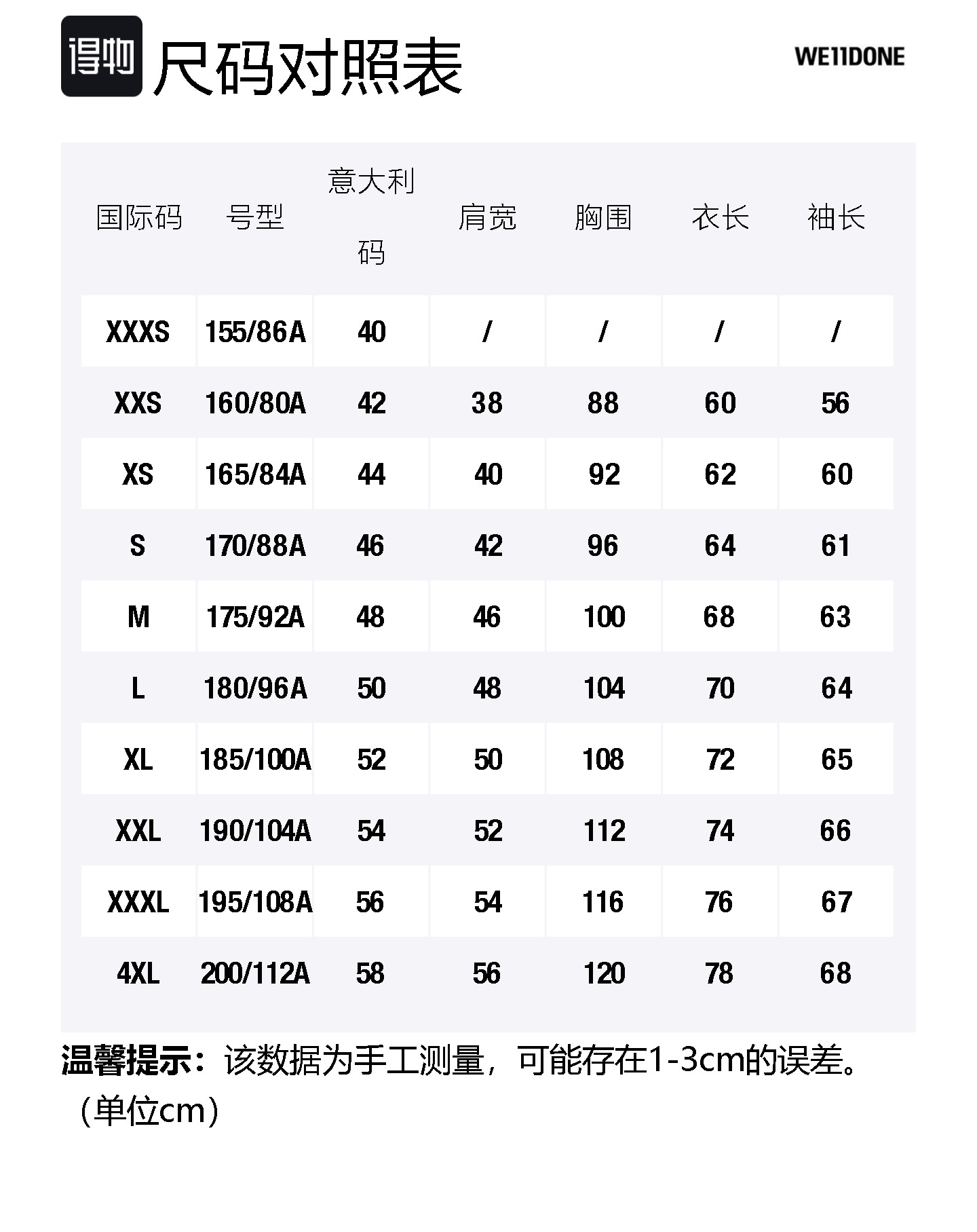 得物 尺码对照表

WE11DONE

| 国际码 | 号型 | 意大利码 | 肩宽 | 胸围 | 衣长 | 袖长 |
|---|---|---|---|---|---|---|
| XXXS | 155/86A | 40 | / | / | / | / |
| XXS | 160/80A | 42 | 38 | 88 | 60 | 56 |
| XS | 165/84A | 44 | 40 | 92 | 62 | 60 |
| S | 170/88A | 46 | 42 | 96 | 64 | 61 |
| M | 175/92A | 48 | 46 | 100 | 68 | 63 |
| L | 180/96A | 50 | 48 | 104 | 70 | 64 |
| XL | 185/100A | 52 | 50 | 108 | 72 | 65 |
| XXL | 190/104A | 54 | 52 | 112 | 74 | 66 |
| XXXL | 195/108A | 56 | 54 | 116 | 76 | 67 |
| 4XL | 200/112A | 58 | 56 | 120 | 78 | 68 |

温馨提示：该数据为手工测量，可能存在1-3cm的误差。（单位cm）